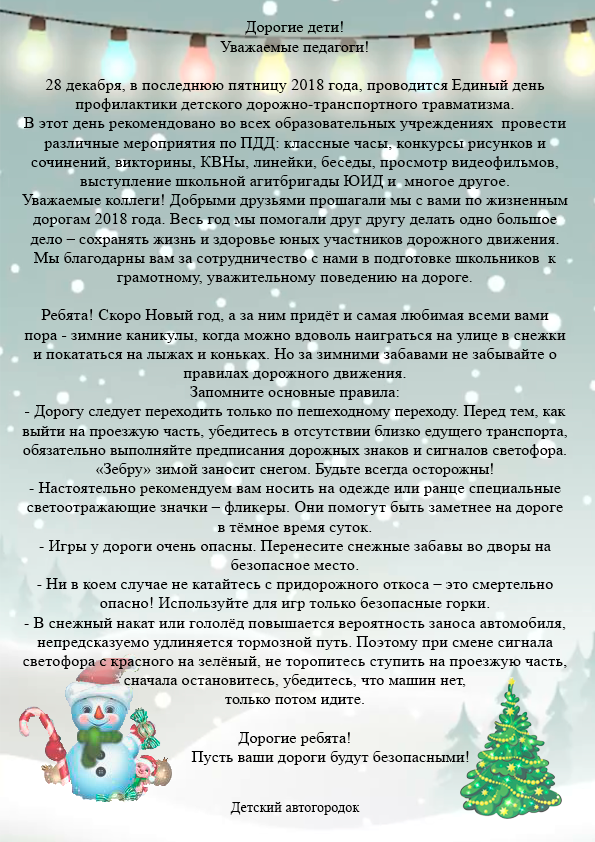 Дорогие дети!
Уважаемые педагоги!

28 декабря, в последнюю пятницу 2018 года, проводится Единый день профилактики детского дорожно-транспортного травматизма.
В этот день рекомендовано во всех образовательных учреждениях провести различные мероприятия по ПДД: классные часы, конкурсы рисунков и сочинений, викторины, КВНы, линейки, беседы, просмотр видеофильмов, выступление школьной агитбригады ЮИД и многое другое.
Уважаемые коллеги! Добрыми друзьями прошагали мы с вами по жизненным дорогам 2018 года. Весь год мы помогали друг другу делать одно большое дело – сохранять жизнь и здоровье юных участников дорожного движения. Мы благодарны вам за сотрудничество с нами в подготовке школьников к грамотному, уважительному поведению на дороге.

Ребята! Скоро Новый год, а за ним придёт и самая любимая всеми вами пора - зимние каникулы, когда можно вдоволь наиграться на улице в снежки и покататься на лыжах и коньках. Но за зимними забавами не забывайте о правилах дорожного движения.
Запомните основные правила:
- Дорогу следует переходить только по пешеходному переходу. Перед тем, как выйти на проезжую часть, убедитесь в отсутствии близко едущего транспорта, обязательно выполняйте предписания дорожных знаков и сигналов светофора. «Зебру» зимой заносит снегом. Будьте всегда осторожны!
- Настоятельно рекомендуем вам носить на одежде или ранце специальные светоотражающие значки – фликеры. Они помогут быть заметнее на дороге в тёмное время суток.
- Игры у дороги очень опасны. Перенесите снежные забавы во дворы на безопасное место.
- Ни в коем случае не катайтесь с придорожного откоса – это смертельно опасно! Используйте для игр только безопасные горки.
- В снежный накат или гололёд повышается вероятность заноса автомобиля, непредсказуемо удлиняется тормозной путь. Поэтому при смене сигнала светофора с красного на зелёный, не торопитесь ступить на проезжую часть, сначала остановитесь, убедитесь, что машин нет, только потом идите.

Дорогие ребята!
Пусть ваши дороги будут безопасными!

Детский автогородок